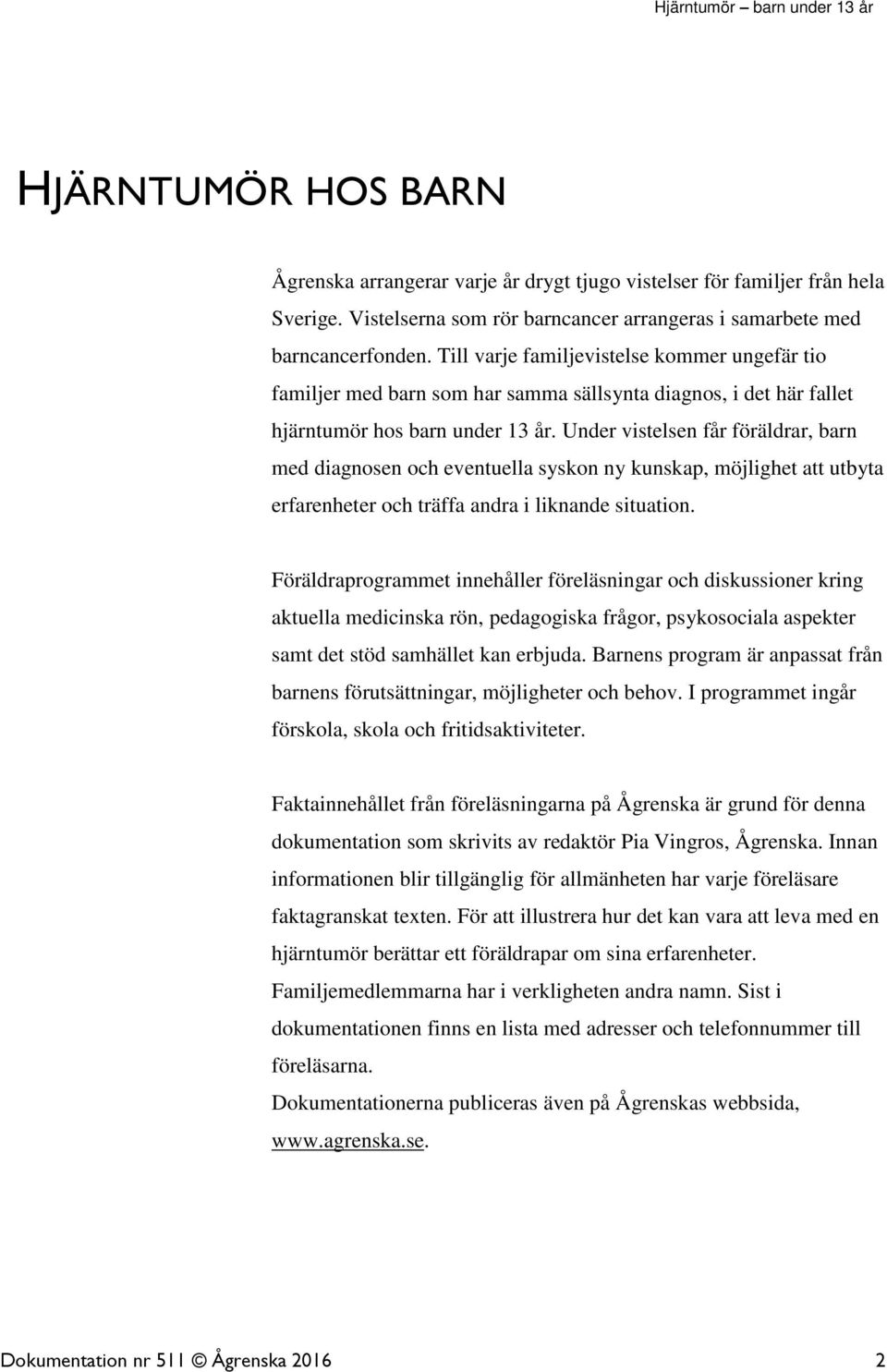 Hjärntumör – barn under 13 år

HJÄRNTUMÖR HOS BARN

Ågrenska arrangerar varje år drygt tjugo vistelser för familjer från hela Sverige. Vistelserna som rör barncancer arrangeras i samarbete med barncancerfonden. Till varje familjevistelse kommer ungefär tio familjer med barn som har samma sällsynta diagnos, i det här fallet hjärntumör hos barn under 13 år. Under vistelsen får föräldrar, barn med diagnosen och eventuella syskon ny kunskap, möjlighet att utbyta erfarenheter och träffa andra i liknande situation.

Föräldraprogrammet innehåller föreläsningar och diskussioner kring aktuella medicinska rön, pedagogiska frågor, psykosociala aspekter samt det stöd samhället kan erbjuda. Barnens program är anpassat från barnens förutsättningar, möjligheter och behov. I programmet ingår förskola, skola och fritidsaktiviteter.

Faktainnehållet från föreläsningarna på Ågrenska är grund för denna dokumentation som skrivits av redaktör Pia Vingros, Ågrenska. Innan informationen blir tillgänglig för allmänheten har varje föreläsare faktagranskat texten. För att illustrera hur det kan vara att leva med en hjärntumör berättar ett föräldrapar om sina erfarenheter. Familjemedlemmarna har i verkligheten andra namn. Sist i dokumentationen finns en lista med adresser och telefonnummer till föreläsarna.
Dokumentationerna publiceras även på Ågrenskas webbsida, www.agrenska.se.

Dokumentation nr 511 © Ågrenska 2016 2